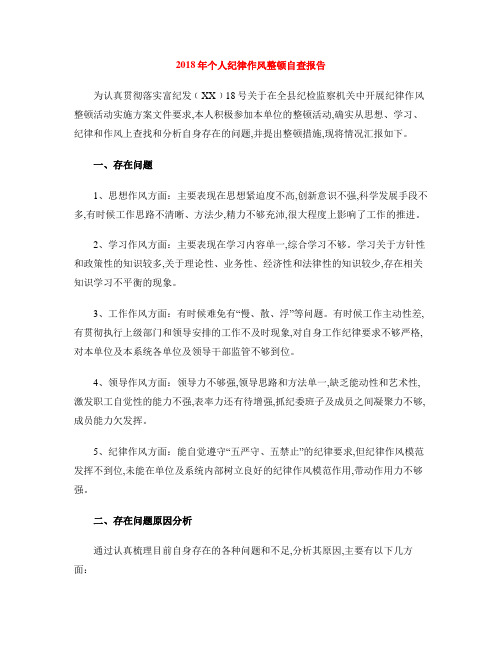 2018年个人纪律作风整顿自查报告

为认真贯彻落实富纪发（XX）18号关于在全县纪检监察机关中开展纪律作风整顿活动实施方案文件要求,本人积极参加本单位的整顿活动,确实从思想、学习、纪律和作风上查找和分析自身存在的问题,并提出整顿措施,现将情况汇报如下。

一、存在问题

1、思想作风方面：主要表现在思想紧迫度不高,创新意识不强,科学发展手段不多,有时候工作思路不清晰、方法少,精力不够充沛,很大程度上影响了工作的推进。

2、学习作风方面：主要表现在学习内容单一,综合学习不够。学习关于方针性和政策性的知识较多,关于理论性、业务性、经济性和法律性的知识较少,存在相关知识学习不平衡的现象。

3、工作作风方面：有时候难免有“慢、散、浮”等问题。有时候工作主动性差,有贯彻执行上级部门和领导安排的工作不及时现象,对自身工作纪律要求不够严格,对本单位及本系统各单位及领导干部监管不够到位。

4、领导作风方面：领导力不够强,领导思路和方法单一,缺乏能动性和艺术性,激发职工自觉性的能力不强,表率力还有待增强,抓纪委班子及成员之间凝聚力不够,成员能力欠发挥。

5、纪律作风方面：能自觉遵守“五严守、五禁止”的纪律要求,但纪律作风模范发挥不到位,未能在单位及系统内部树立良好的纪律作风模范作用,带动作用力不够强。

二、存在问题原因分析

通过认真梳理目前自身存在的各种问题和不足,分析其原因,主要有以下几方面：